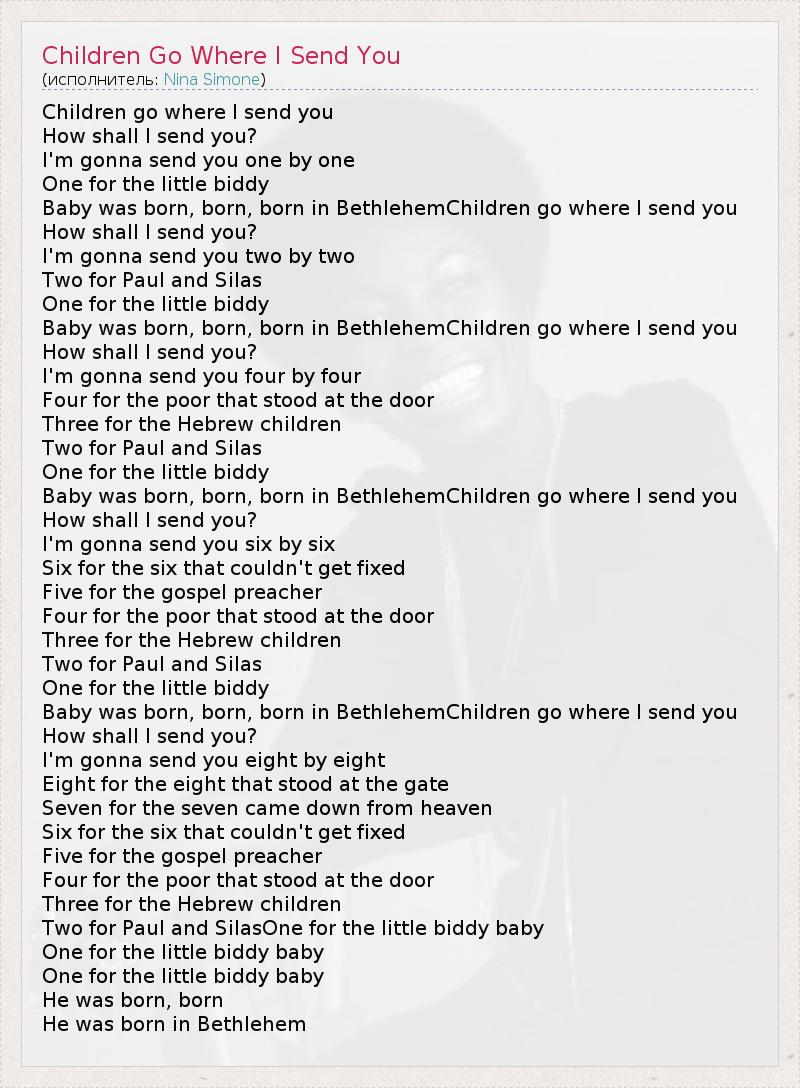 Children Go Where I Send You
(исполнитель: Nina Simone)

Children go where I send you
How shall I send you?
I'm gonna send you one by one
One for the little biddy
Baby was born, born, born in BethlehemChildren go where I send you
How shall I send you?
I'm gonna send you two by two
Two for Paul and Silas
One for the little biddy
Baby was born, born, born in BethlehemChildren go where I send you
How shall I send you?
I'm gonna send you four by four
Four for the poor that stood at the door
Three for the Hebrew children
Two for Paul and Silas
One for the little biddy
Baby was born, born, born in BethlehemChildren go where I send you
How shall I send you?
I'm gonna send you six by six
Six for the six that couldn't get fixed
Five for the gospel preacher
Four for the poor that stood at the door
Three for the Hebrew children
Two for Paul and Silas
One for the little biddy
Baby was born, born, born in BethlehemChildren go where I send you
How shall I send you?
I'm gonna send you eight by eight
Eight for the eight that stood at the gate
Seven for the seven came down from heaven
Six for the six that couldn't get fixed
Five for the gospel preacher
Four for the poor that stood at the door
Three for the Hebrew children
Two for Paul and SilasOne for the little biddy baby
One for the little biddy baby
One for the little biddy baby
He was born, born
He was born in Bethlehem